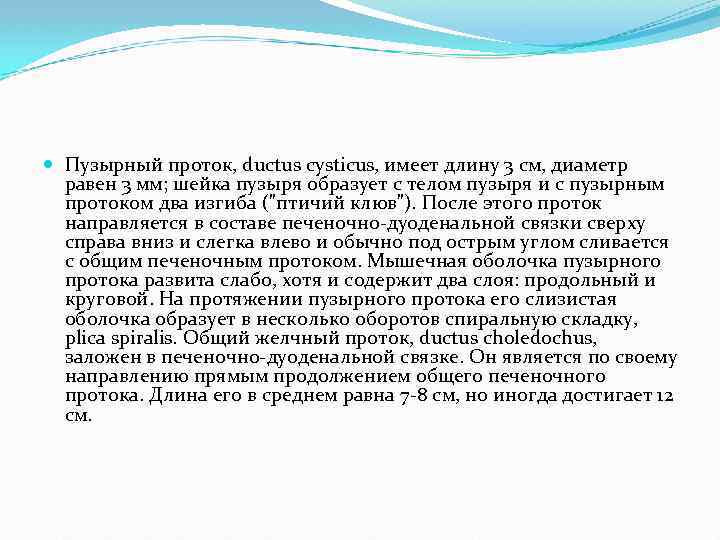 Пузырный проток, ductus cysticus, имеет длину 3 см, диаметр равен 3 мм; шейка пузыря образует с телом пузыря и с пузырным протоком два изгиба ("птичий клюв"). После этого проток направляется в составе печеночно-дуоденальной связки сверху справа вниз и слегка влево и обычно под острым углом сливается с общим печеночным протоком. Мышечная оболочка пузырного протока развита слабо, хотя и содержит два слоя: продольный и круговой. На протяжении пузырного протока его слизистая оболочка образует в несколько оборотов спиральную складку, plica spiralis. Общий желчный проток, ductus choledochus, заложен в печеночно-дуоденальной связке. Он является по своему направлению прямым продолжением общего печеночного протока. Длина его в среднем равна 7-8 см, но иногда достигает 12 см.